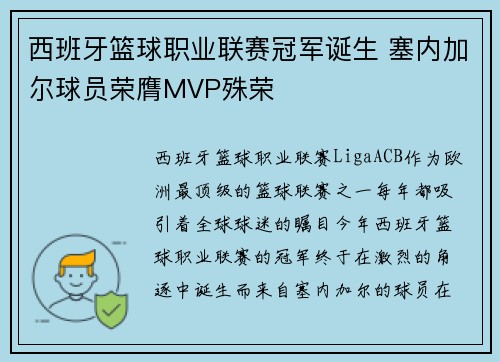 西班牙篮球职业联赛冠军诞生 塞内加尔球员荣膺MVP殊荣

西班牙篮球职业联赛LigaACB作为欧洲最顶级的篮球联赛之一每年都吸引着全球球迷的瞩目今年西班牙篮球职业联赛的冠军终于在激烈的角逐中诞生而来自塞内加尔的球员在